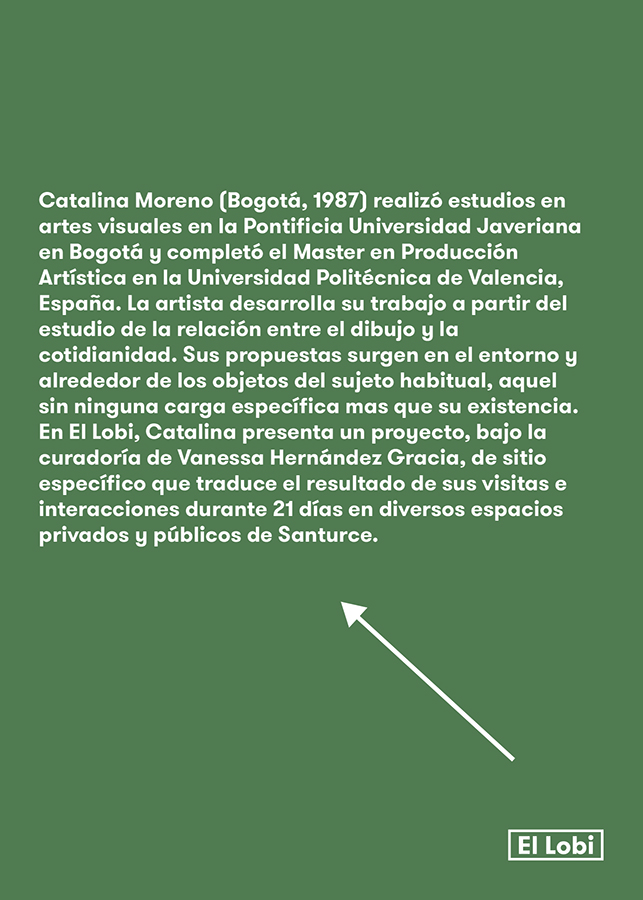 Catalina Moreno (Bogotá, 1987) realizó estudios en artes visuales en la Pontificia Universidad Javeriana en Bogotá y completó el Master en Producción Artística en la Universidad Politécnica de Valencia, España. La artista desarrolla su trabajo a partir del estudio de la relación entre el dibujo y la cotidianidad. Sus propuestas surgen en el entorno y alrededor de los objetos del sujeto habitual, aquel sin ninguna carga específica mas que su existencia. En El Lobi, Catalina presenta un proyecto, bajo la curadoría de Vanessa Hernández Gracia, de sitio específico que traduce el resultado de sus visitas e interacciones durante 21 días en diversos espacios privados y públicos de Santurce.

El Lobi